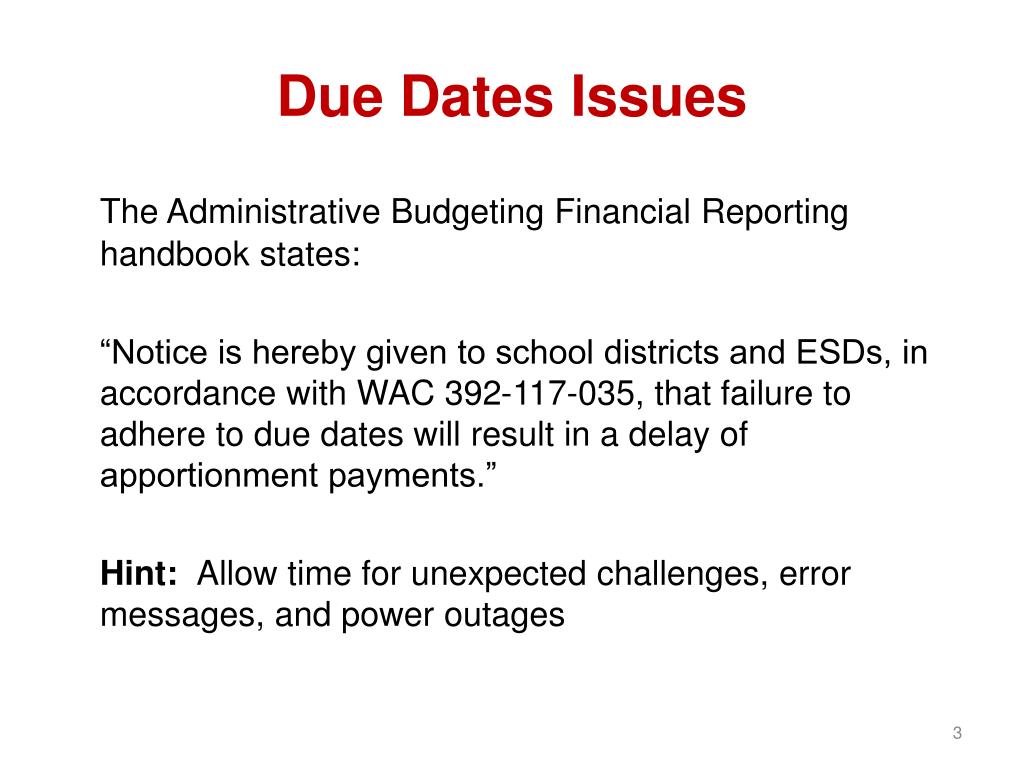 Due Dates Issues

The Administrative Budgeting Financial Reporting handbook states:

“Notice is hereby given to school districts and ESDs, in accordance with WAC 392-117-035, that failure to adhere to due dates will result in a delay of apportionment payments.”

Hint: Allow time for unexpected challenges, error messages, and power outages

3